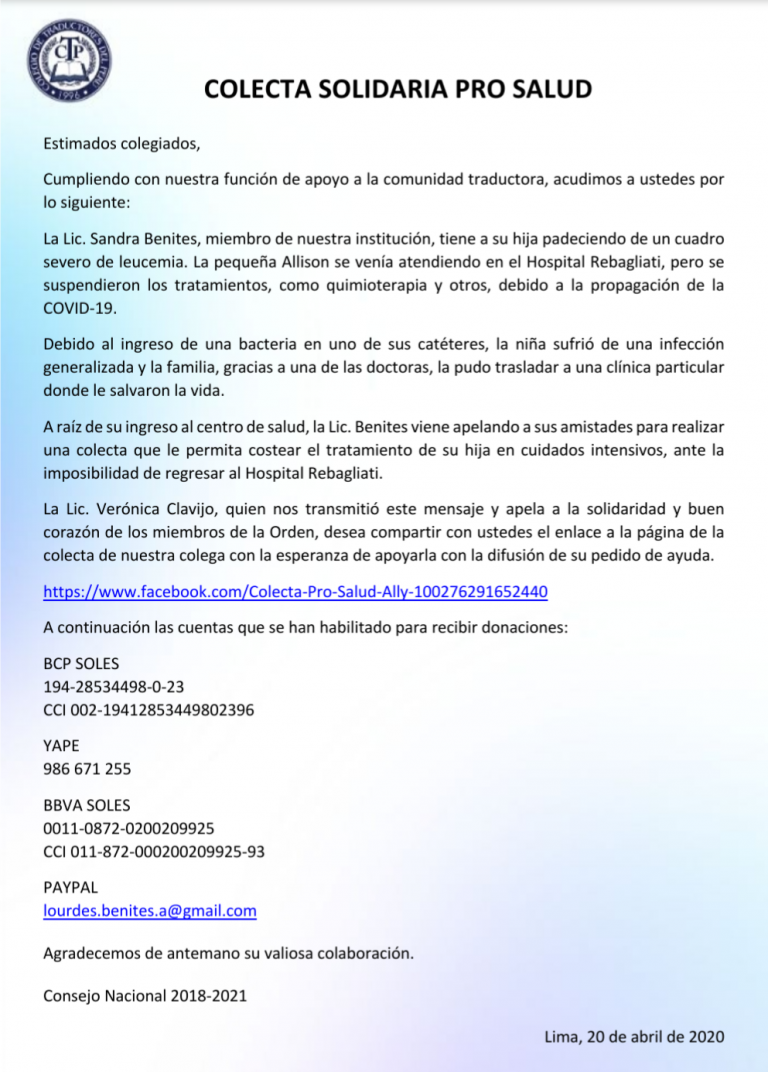 COLEGIO DE TRADUCTORES DEL PERÚ
CTP
1996

COLECTA SOLIDARIA PRO SALUD

Estimados colegiados,

Cumpliendo con nuestra función de apoyo a la comunidad traductora, acudimos a ustedes por lo siguiente:

La Lic. Sandra Benites, miembro de nuestra institución, tiene a su hija padeciendo de un cuadro severo de leucemia. La pequeña Allison se venía atendiendo en el Hospital Rebagliati, pero se suspendieron los tratamientos, como quimioterapia y otros, debido a la propagación de la COVID-19.

Debido al ingreso de una bacteria en uno de sus catéteres, la niña sufrió de una infección generalizada y la familia, gracias a una de las doctoras, la pudo trasladar a una clínica particular donde le salvaron la vida.

A raíz de su ingreso al centro de salud, la Lic. Benites viene apelando a sus amistades para realizar una colecta que le permita costear el tratamiento de su hija en cuidados intensivos, ante la imposibilidad de regresar al Hospital Rebagliati.

La Lic. Verónica Clavijo, quien nos transmitió este mensaje y apela a la solidaridad y buen corazón de los miembros de la Orden, desea compartir con ustedes el enlace a la página de la colecta de nuestra colega con la esperanza de apoyarla con la difusión de su pedido de ayuda.

https://www.facebook.com/Colecta-Pro-Salud-Ally-100276291652440

A continuación las cuentas que se han habilitado para recibir donaciones:

BCP SOLES
194-28534498-0-23
CCI 002-19412853449802396

YAPE
986 671 255

BBVA SOLES
0011-0872-0200209925
CCI 011-872-000200209925-93

PAYPAL
lourdes.benites.a@gmail.com

Agradecemos de antemano su valiosa colaboración.

Consejo Nacional 2018-2021

Lima, 20 de abril de 2020